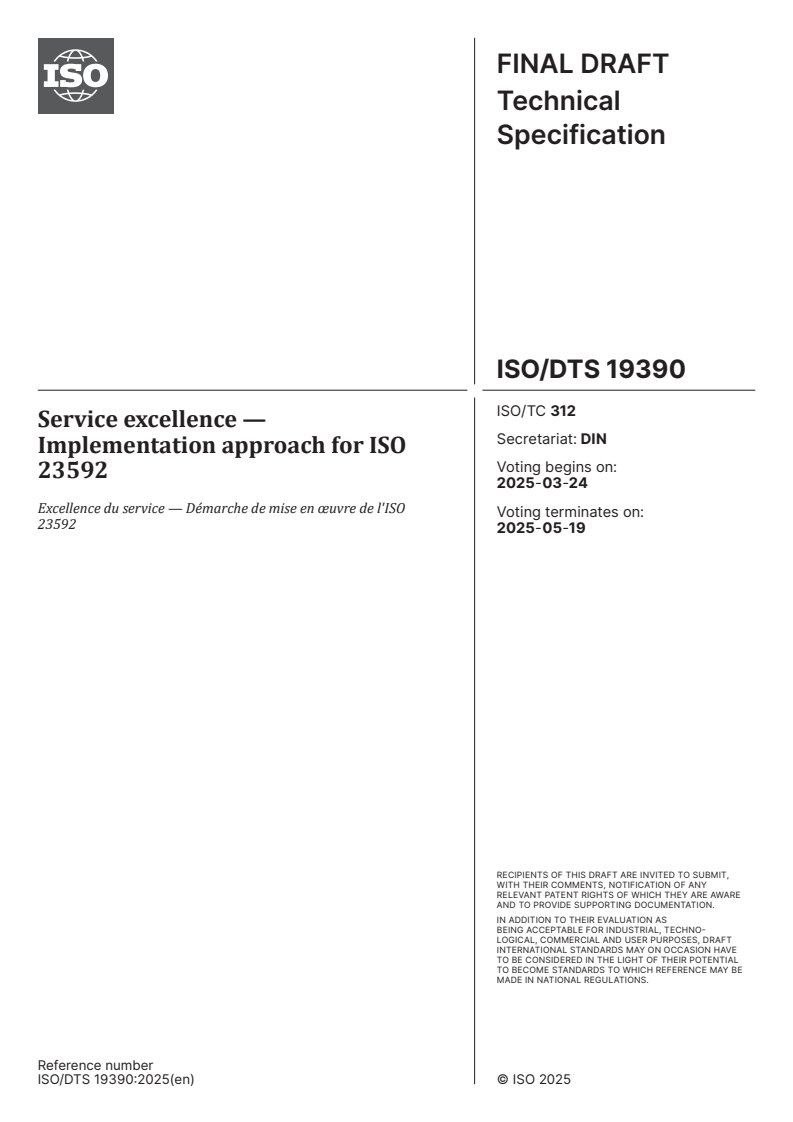 ISO

FINAL DRAFT
Technical Specification

ISO/DTS 19390

Service excellence — Implementation approach for ISO 23592

Excellence du service — Démarche de mise en œuvre de l'ISO 23592

ISO/TC 312

Secretariat: DIN

Voting begins on:
2025-03-24

Voting terminates on:
2025-05-19

RECIPIENTS OF THIS DRAFT ARE INVITED TO SUBMIT, WITH THEIR COMMENTS, NOTIFICATION OF ANY RELEVANT PATENT RIGHTS OF WHICH THEY ARE AWARE AND TO PROVIDE SUPPORTING DOCUMENTATION.

IN ADDITION TO THEIR EVALUATION AS BEING ACCEPTABLE FOR INDUSTRIAL, TECHNOLOGICAL, COMMERCIAL AND USER PURPOSES, DRAFT INTERNATIONAL STANDARDS MAY ON OCCASION HAVE TO BE CONSIDERED IN THE LIGHT OF THEIR POTENTIAL TO BECOME STANDARDS TO WHICH REFERENCE MAY BE MADE IN NATIONAL REGULATIONS.

Reference number
ISO/DTS 19390:2025(en)

© ISO 2025